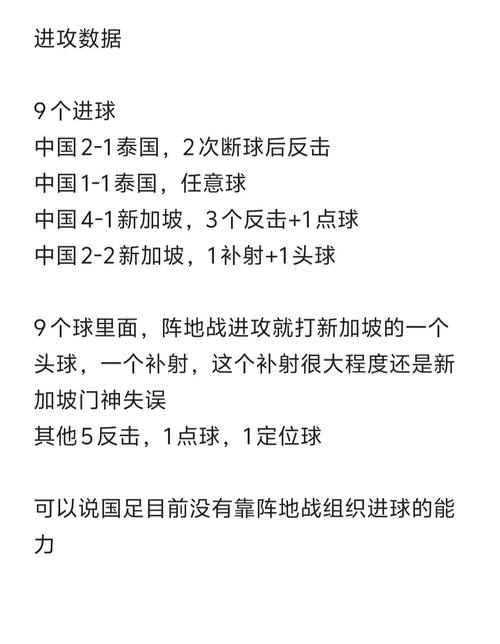 进攻数据

9个进球
中国2-1泰国，2次断球后反击
中国1-1泰国，任意球
中国4-1新加坡，3个反击+1点球
中国2-2新加坡，1补射+1头球

9个球里面，阵地战进攻就打新加坡的一个头球，一个补射，这个补射很大程度还是新加坡门神失误
其他5反击，1点球，1定位球

可以说国足目前没有靠阵地战组织进球的能力